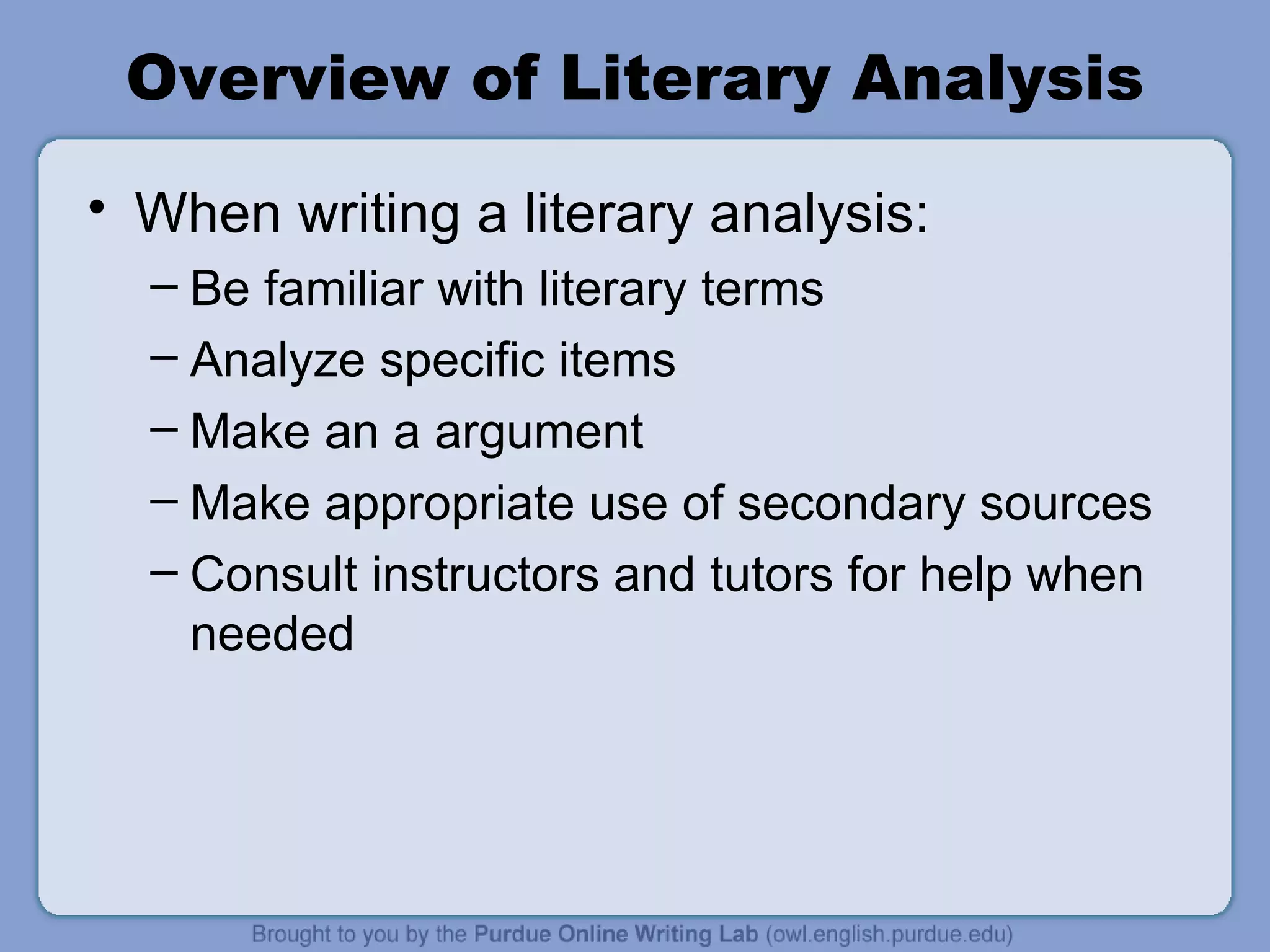 Overview of Literary Analysis

• When writing a literary analysis:
– Be familiar with literary terms
– Analyze specific items
– Make an a argument
– Make appropriate use of secondary sources
– Consult instructors and tutors for help when needed

Brought to you by the Purdue Online Writing Lab (owl.english.purdue.edu)